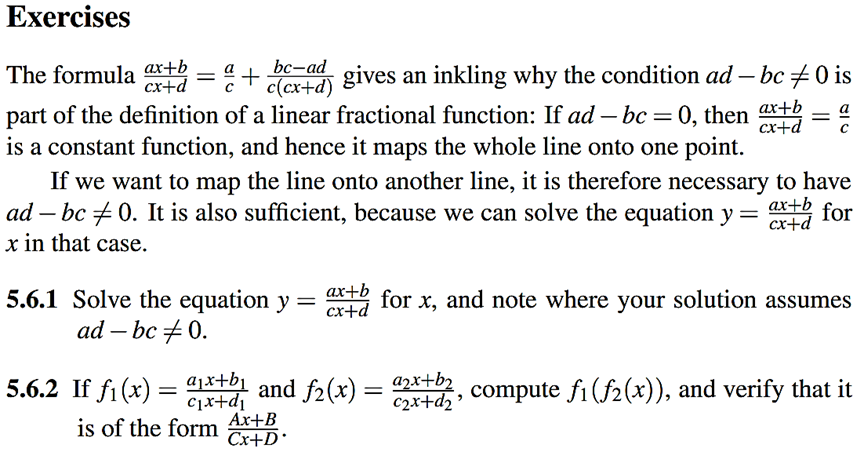 Exercises

The formula $\frac{ax+b}{cx+d} = \frac{a}{c} + \frac{bc-ad}{c(cx+d)}$ gives an inkling why the condition $ad - bc \neq 0$ is part of the definition of a linear fractional function: If $ad - bc = 0$, then $\frac{ax+b}{cx+d} = \frac{a}{c}$ is a constant function, and hence it maps the whole line onto one point.

If we want to map the line onto another line, it is therefore necessary to have $ad - bc \neq 0$. It is also sufficient, because we can solve the equation $y = \frac{ax+b}{cx+d}$ for $x$ in that case.

5.6.1 Solve the equation $y = \frac{ax+b}{cx+d}$ for $x$, and note where your solution assumes $ad - bc \neq 0$.

5.6.2 If $f_1(x) = \frac{a_1x+b_1}{c_1x+d_1}$ and $f_2(x) = \frac{a_2x+b_2}{c_2x+d_2}$, compute $f_1(f_2(x))$, and verify that it is of the form $\frac{Ax+B}{Cx+D}$.